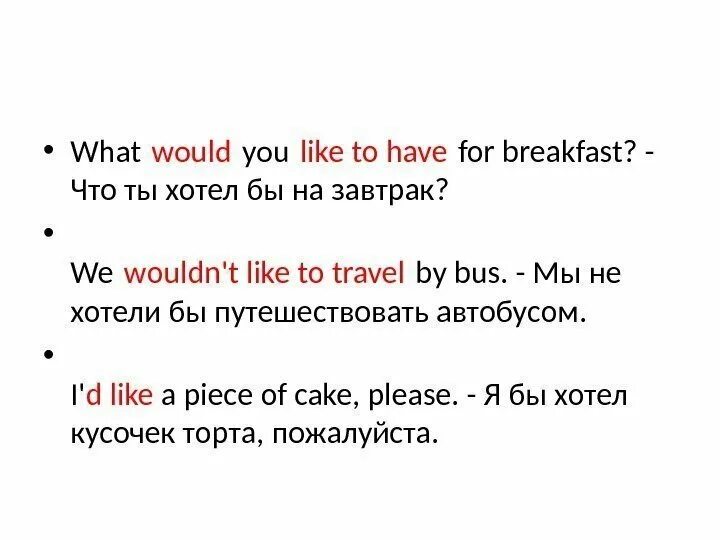 • What would you like to have for breakfast? - Что ты хотел бы на завтрак?

•

We wouldn't like to travel by bus. - Мы не хотели бы путешествовать автобусом.

•

I'd like a piece of cake, please. - Я бы хотел кусочек торта, пожалуйста.